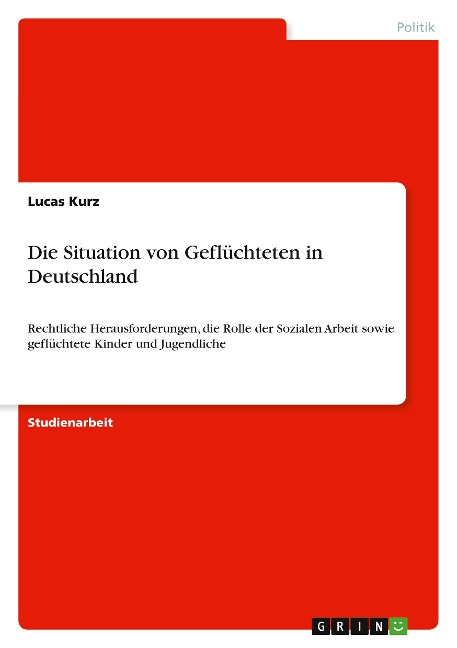 Politik

Lucas Kurz

Die Situation von Geflüchteten in Deutschland

Rechtliche Herausforderungen, die Rolle der Sozialen Arbeit sowie geflüchtete Kinder und Jugendliche

Studienarbeit

GRIN